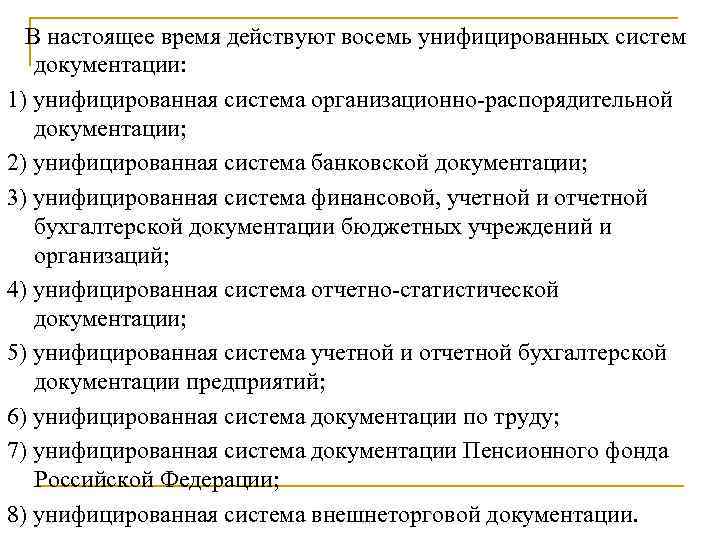 В настоящее время действуют восемь унифицированных систем документации:

1) унифицированная система организационно-распорядительной документации;

2) унифицированная система банковской документации;

3) унифицированная система финансовой, учетной и отчетной бухгалтерской документации бюджетных учреждений и организаций;

4) унифицированная система отчетно-статистической документации;

5) унифицированная система учетной и отчетной бухгалтерской документации предприятий;

6) унифицированная система документации по труду;

7) унифицированная система документации Пенсионного фонда Российской Федерации;

8) унифицированная система внешнеторговой документации.